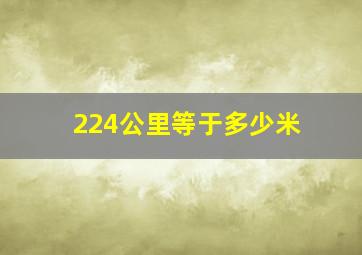 224公里等于多少米